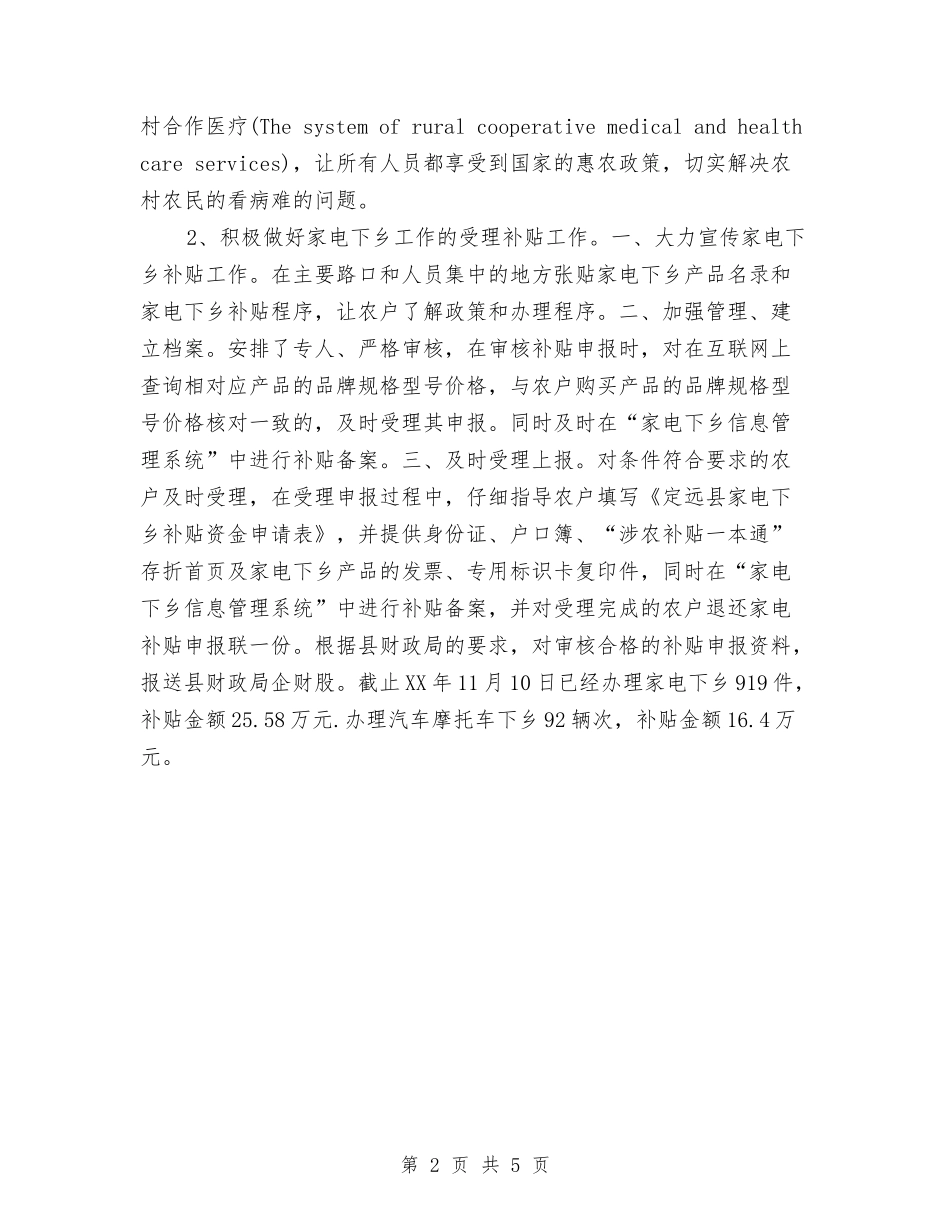 村合作医疗(The system of rural cooperative medical and health care services)，让所有人员都享受到国家的惠农政策，切实解决农村农民的看病难的问题。

2、积极做好家电下乡工作的受理补贴工作。一、大力宣传家电下乡补贴工作。在主要路口和人员集中的地方张贴家电下乡产品名录和家电下乡补贴程序，让农户了解政策和办理程序。二、加强管理、建立档案。安排了专人、严格审核，在审核补贴申报时，对在互联网上查询相对应产品的品牌规格型号价格，与农户购买产品的品牌规格型号价格核对一致的，及时受理其申报。同时及时在“家电下乡信息管理系统”中进行补贴备案。三、及时受理上报。对条件符合要求的农户及时受理，在受理申报过程中，仔细指导农户填写《定远县家电下乡补贴资金申请表》，并提供身份证、户口簿、“涉农补贴一本通”存折首页及家电下乡产品的发票、专用标识卡复印件，同时在“家电下乡信息管理系统”中进行补贴备案，并对受理完成的农户退还家电补贴申报联一份。根据县财政局的要求，对审核合格的补贴申报资料，报送县财政局企财股。截止XX年11月10日已经办理家电下乡919件，补贴金额25.58万元.办理汽车摩托车下乡92辆次，补贴金额16.4万元。

第 2 页 共 5 页